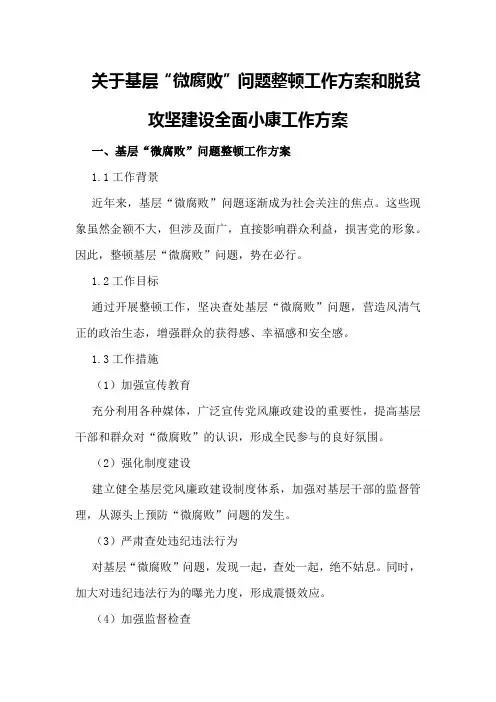 关于基层“微腐败”问题整顿工作方案和脱贫攻坚建设全面小康工作方案

一、基层“微腐败”问题整顿工作方案

1.1 工作背景

近年来，基层“微腐败”问题逐渐成为社会关注的焦点。这些现象虽然金额不大，但涉及面广，直接影响群众利益，损害党的形象。因此，整顿基层“微腐败”问题，势在必行。

1.2 工作目标

通过开展整顿工作，坚决查处基层“微腐败”问题，营造风清气正的政治生态，增强群众的获得感、幸福感和安全感。

1.3 工作措施

（1）加强宣传教育

充分利用各种媒体，广泛宣传党风廉政建设的重要性，提高基层干部和群众对“微腐败”的认识，形成全民参与的良好氛围。

（2）强化制度建设

建立健全基层党风廉政建设制度体系，加强对基层干部的监督管理，从源头上预防“微腐败”问题的发生。

（3）严肃查处违纪违法行为

对基层“微腐败”问题，发现一起，查处一起，绝不姑息。同时，加大对违纪违法行为的曝光力度，形成震慑效应。

（4）加强监督检查